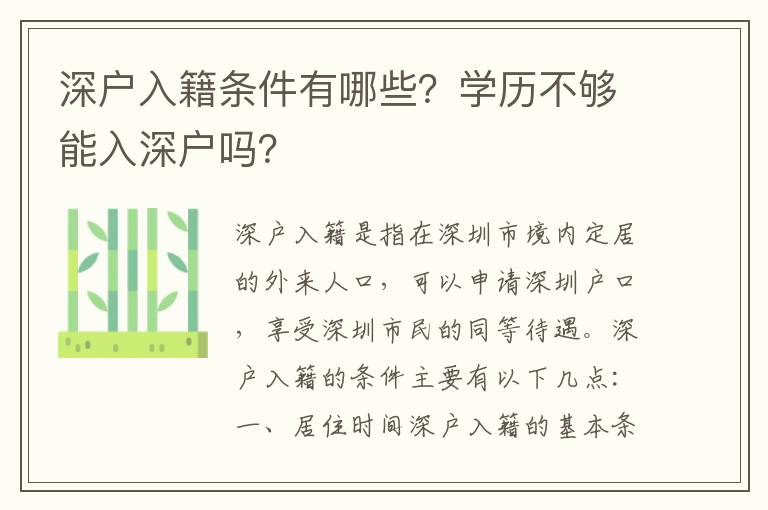 深户入籍条件有哪些？学历不够能入深户吗？

深户入籍是指在深圳市境内定居的外来人口，可以申请深圳户口，享受深圳市民的同等待遇。深户入籍的条件主要有以下几点：一、居住时间深户入籍的基本条